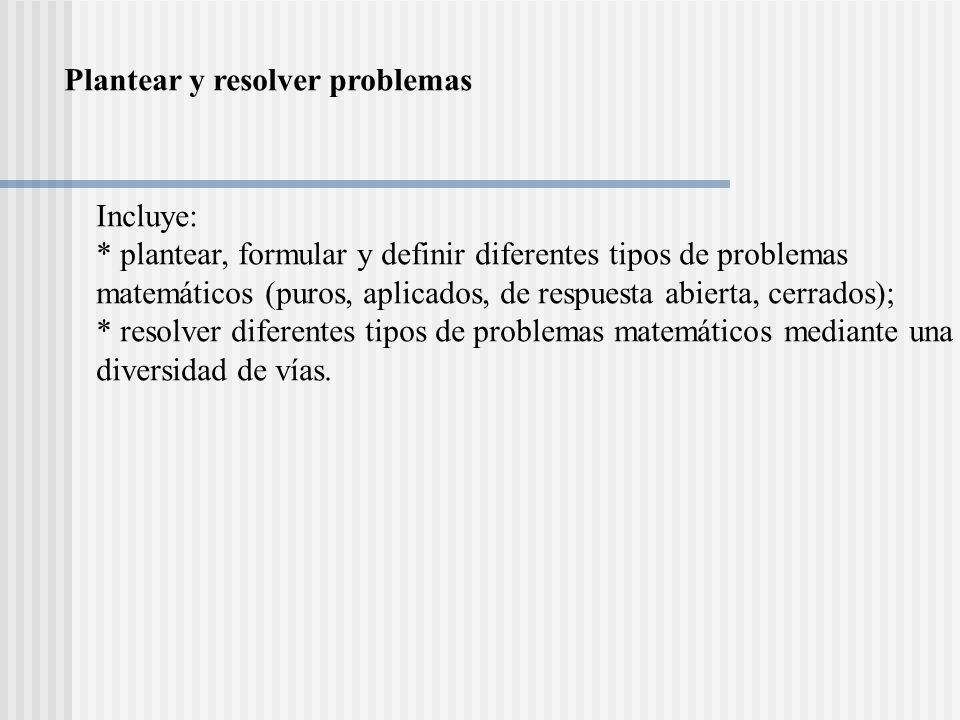 Plantear y resolver problemas

Incluye:
* plantear, formular y definir diferentes tipos de problemas matemáticos (puros, aplicados, de respuesta abierta, cerrados);
* resolver diferentes tipos de problemas matemáticos mediante una diversidad de vías.